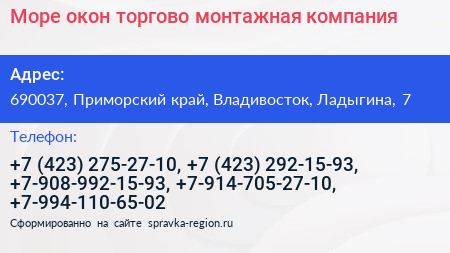 Море окон торгово монтажная компания

Адрес:

690037, Приморский край, Владивосток, Ладыгина, 7

Телефон:

+7 (423) 275-27-10, +7 (423) 292-15-93, +7-908-992-15-93, +7-914-705-27-10, +7-994-110-65-02

Сформированно на сайте spravka-region.ru